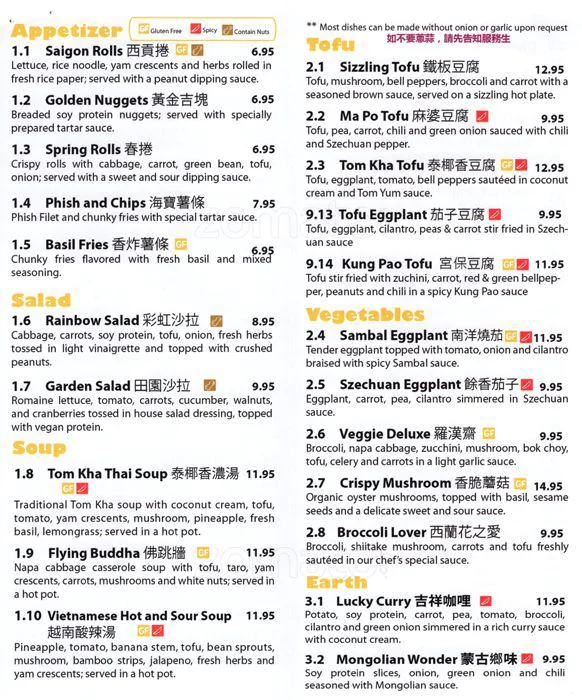 Appetizer GF Gluten Free Spicy Contain Nuts

1.1 Saigon Rolls 西貢捲 GF 6.95
Lettuce, rice noodle, yam crescents and herbs rolled in fresh rice paper; served with a peanut dipping sauce.

1.2 Golden Nuggets 黃金吉塊 6.95
Breaded soy protein nuggets; served with specially prepared tartar sauce.

1.3 Spring Rolls 春捲 6.95
Crispy rolls with cabbage, carrot, green bean, tofu, onion; served with a sweet and sour dipping sauce.

1.4 Phish and Chips 海寶薯條 7.95
Phish Filet and chunky fries with special tartar sauce.

1.5 Basil Fries 香炸薯條 GF 6.95
Chunky fries flavored with fresh basil and mixed seasoning.

Salad

1.6 Rainbow Salad 彩虹沙拉 8.95
Cabbage, carrots, soy protein, tofu, onion, fresh herbs tossed in light vinaigrette and topped with crushed peanuts.

1.7 Garden Salad 田園沙拉 9.95
Romaine lettuce, tomato, carrots, cucumber, walnuts, and cranberries tossed in house salad dressing, topped with vegan protein.

Soup

1.8 Tom Kha Thai Soup 泰椰香濃湯 11.95 GF
Traditional Tom Kha soup with coconut cream, tofu, tomato, yam crescents, mushroom, pineapple, fresh basil, lemongrass; served in a hot pot.

1.9 Flying Buddha 佛跳牆 GF 11.95
Napa cabbage casserole soup with tofu, taro, yam crescents, carrots, mushrooms and white nuts; served in a hot pot.

1.10 Vietnamese Hot and Sour Soup 11.95
越南酸辣湯 GF
Pineapple, tomato, banana stem, tofu, bean sprouts, mushroom, bamboo strips, jalapeno, fresh herbs and yam crescents; served in a hot pot.

** Most dishes can be made without onion or garlic upon request
如不要蔥蒜，請先告知服務生

Tofu

2.1 Sizzling Tofu 鐵板豆腐 12.95
Tofu, mushroom, bell peppers, broccoli and carrot with a seasoned brown sauce, served on a sizzling hot plate.

2.2 Ma Po Tofu 麻婆豆腐 9.95
Tofu, pea, carrot, chili and green onion sauced with chili and Szechuan pepper.

2.3 Tom Kha Tofu 泰椰香豆腐 GF 12.95
Tofu, eggplant, tomato, bell peppers sautéed in coconut cream and Tom Yum sauce.

9.13 Tofu Eggplant 茄子豆腐 9.95
Tofu, eggplant, cilantro, peas & carrot stir fried in Szechuan sauce

9.14 Kung Pao Tofu 宮保豆腐 GF 11.95
Tofu stir fried with zuchini, carrot, red & green bellpepper, peanuts and chili in a spicy Kung Pao sauce

Vegetables

2.4 Sambal Eggplant 南洋燒茄 GF 11.95
Tender eggplant topped with tomato, onion and cilantro braised with spicy Sambal sauce.

2.5 Szechuan Eggplant 餘香茄子 9.95
Eggplant, carrot, pea, cilantro simmered in Szechuan sauce.

2.6 Veggie Deluxe 羅漢齋 GF 9.95
Broccoli, napa cabbage, zucchini, mushroom, bok choy, tofu, celery and carrots in a light garlic sauce.

2.7 Crispy Mushroom 香脆蘑菇 GF 14.95
Organic oyster mushrooms, topped with basil, sesame seeds and a delicate sweet and sour sauce.

2.8 Broccoli Lover 西蘭花之愛 9.95
Broccoli, shiitake mushroom, carrots and tofu freshly sautéed in our chef's special sauce.

Earth

3.1 Lucky Curry 吉祥咖哩 11.95
Potato, soy protein, carrot, pea, tomato, broccoli, cilantro and green onion simmered in a rich curry sauce with coconut cream.

3.2 Mongolian Wonder 蒙古鄉味 9.95
Soy protein slices, onion, green onion and chili seasoned with Mongolian sauce.